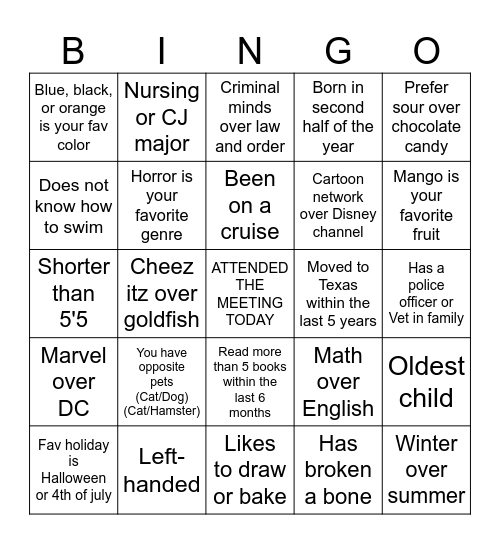 | B | I | N | G | O |
|---|---|---|---|---|
| Blue, black, or orange is your fav color | Nursing or CJ major | Criminal minds over law and order | Born in second half of the year | Prefer sour over chocolate candy |
| Does not know how to swim | Horror is your favorite genre | Been on a cruise | Cartoon network over Disney channel | Mango is your favorite fruit |
| Shorter than 5'5 | Cheez itz over goldfish | ATTENDED THE MEETING TODAY | Moved to Texas within the last 5 years | Has a police officer or Vet in family |
| Marvel over DC | You have opposite pets (Cat/Dog) (Cat/Hamster) | Read more than 5 books within the last 6 months | Math over English | Oldest child |
| Fav holiday is Halloween or 4th of july | Left-handed | Likes to draw or bake | Has broken a bone | Winter over summer |